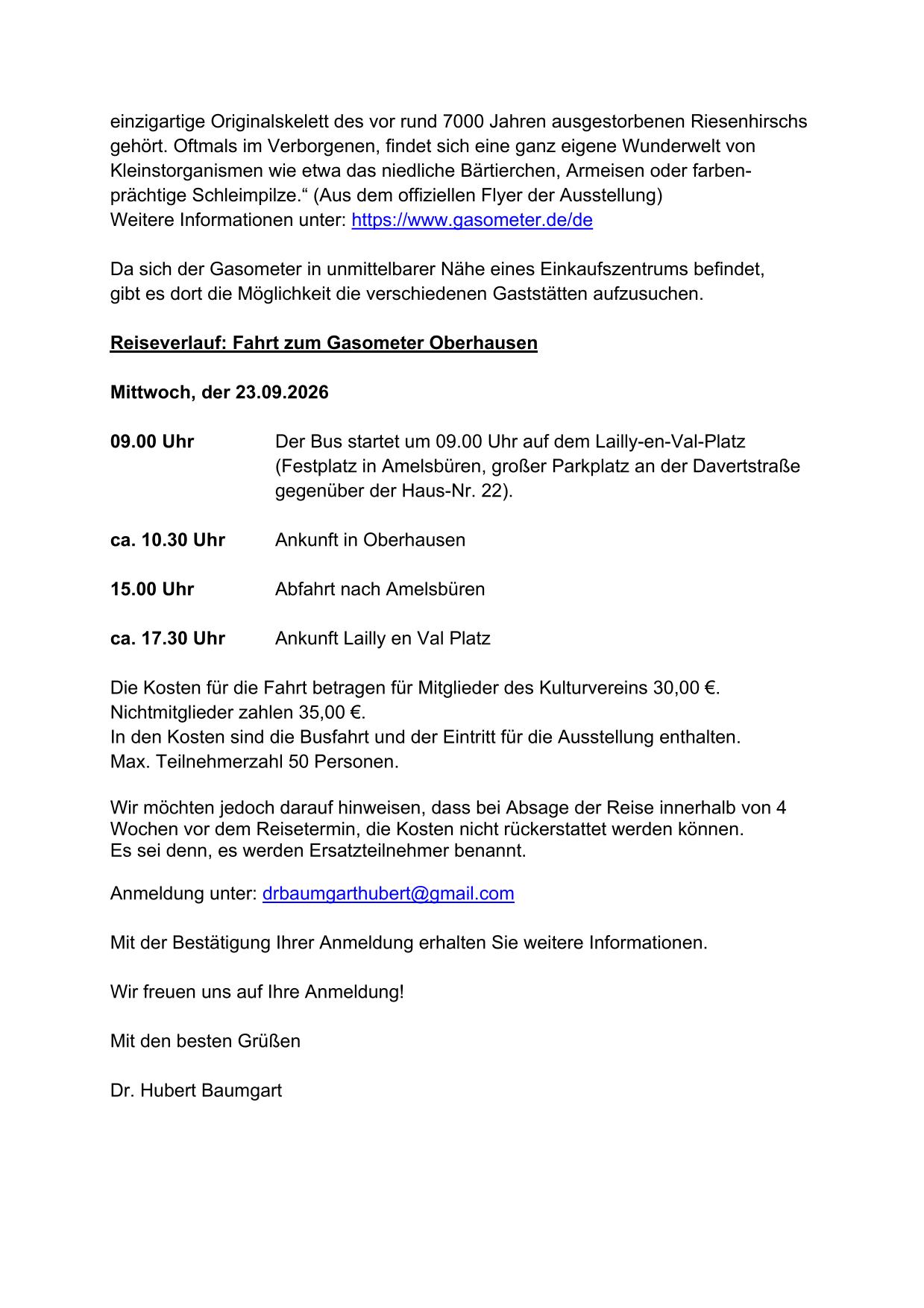 einzigartige Originalskelett des vor rund 7000 Jahren ausgestorbenen Riesenhirschs gehört. Oftmals im Verborgenen, findet sich eine ganz eigene Wunderwelt von Kleinstorganismen wie etwa das niedliche Bärtierchen, Armeisen oder farbenprächtige Schleimpilze.“ (Aus dem offiziellen Flyer der Ausstellung)
Weitere Informationen unter: https://www.gasometer.de/de

Da sich der Gasometer in unmittelbarer Nähe eines Einkaufszentrums befindet, gibt es dort die Möglichkeit die verschiedenen Gaststätten aufzusuchen.

Reiseverlauf: Fahrt zum Gasometer Oberhausen

Mittwoch, der 23.09.2026

09.00 Uhr Der Bus startet um 09.00 Uhr auf dem Lailly-en-Val-Platz (Festplatz in Amelsbüren, großer Parkplatz an der Davertstraße gegenüber der Haus-Nr. 22).

ca. 10.30 Uhr Ankunft in Oberhausen

15.00 Uhr Abfahrt nach Amelsbüren

ca. 17.30 Uhr Ankunft Lailly en Val Platz

Die Kosten für die Fahrt betragen für Mitglieder des Kulturvereins 30,00 €.
Nichtmitglieder zahlen 35,00 €.
In den Kosten sind die Busfahrt und der Eintritt für die Ausstellung enthalten.
Max. Teilnehmerzahl 50 Personen.

Wir möchten jedoch darauf hinweisen, dass bei Absage der Reise innerhalb von 4 Wochen vor dem Reisetermin, die Kosten nicht rückerstattet werden können.
Es sei denn, es werden Ersatzteilnehmer benannt.

Anmeldung unter: drbaumgarthubert@gmail.com

Mit der Bestätigung Ihrer Anmeldung erhalten Sie weitere Informationen.

Wir freuen uns auf Ihre Anmeldung!

Mit den besten Grüßen

Dr. Hubert Baumgart